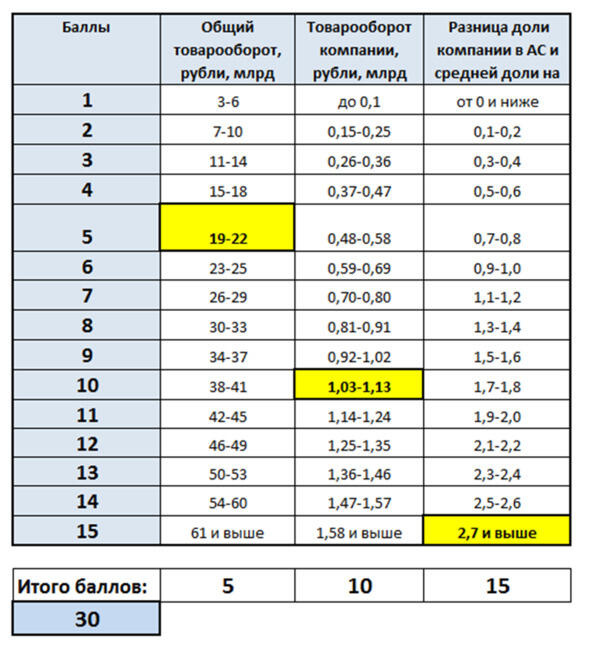 | Баллы | Общий товарооборот, рубли, млрд | Товарооборот компании, рубли, млрд | Разница доли компании в АС и средней доли на |
|---|---|---|---|
| 1 | 3-6 | до 0,1 | от 0 и ниже |
| 2 | 7-10 | 0,15-0,25 | 0,1-0,2 |
| 3 | 11-14 | 0,26-0,36 | 0,3-0,4 |
| 4 | 15-18 | 0,37-0,47 | 0,5-0,6 |
| 5 | 19-22 | 0,48-0,58 | 0,7-0,8 |
| 6 | 23-25 | 0,59-0,69 | 0,9-1,0 |
| 7 | 26-29 | 0,70-0,80 | 1,1-1,2 |
| 8 | 30-33 | 0,81-0,91 | 1,3-1,4 |
| 9 | 34-37 | 0,92-1,02 | 1,5-1,6 |
| 10 | 38-41 | 1,03-1,13 | 1,7-1,8 |
| 11 | 42-45 | 1,14-1,24 | 1,9-2,0 |
| 12 | 46-49 | 1,25-1,35 | 2,1-2,2 |
| 13 | 50-53 | 1,36-1,46 | 2,3-2,4 |
| 14 | 54-60 | 1,47-1,57 | 2,5-2,6 |
| 15 | 61 и выше | 1,58 и выше | 2,7 и выше |

| Итого баллов: | 5 | 10 | 15 |
|---|---|---|---|
| 30 | | | |